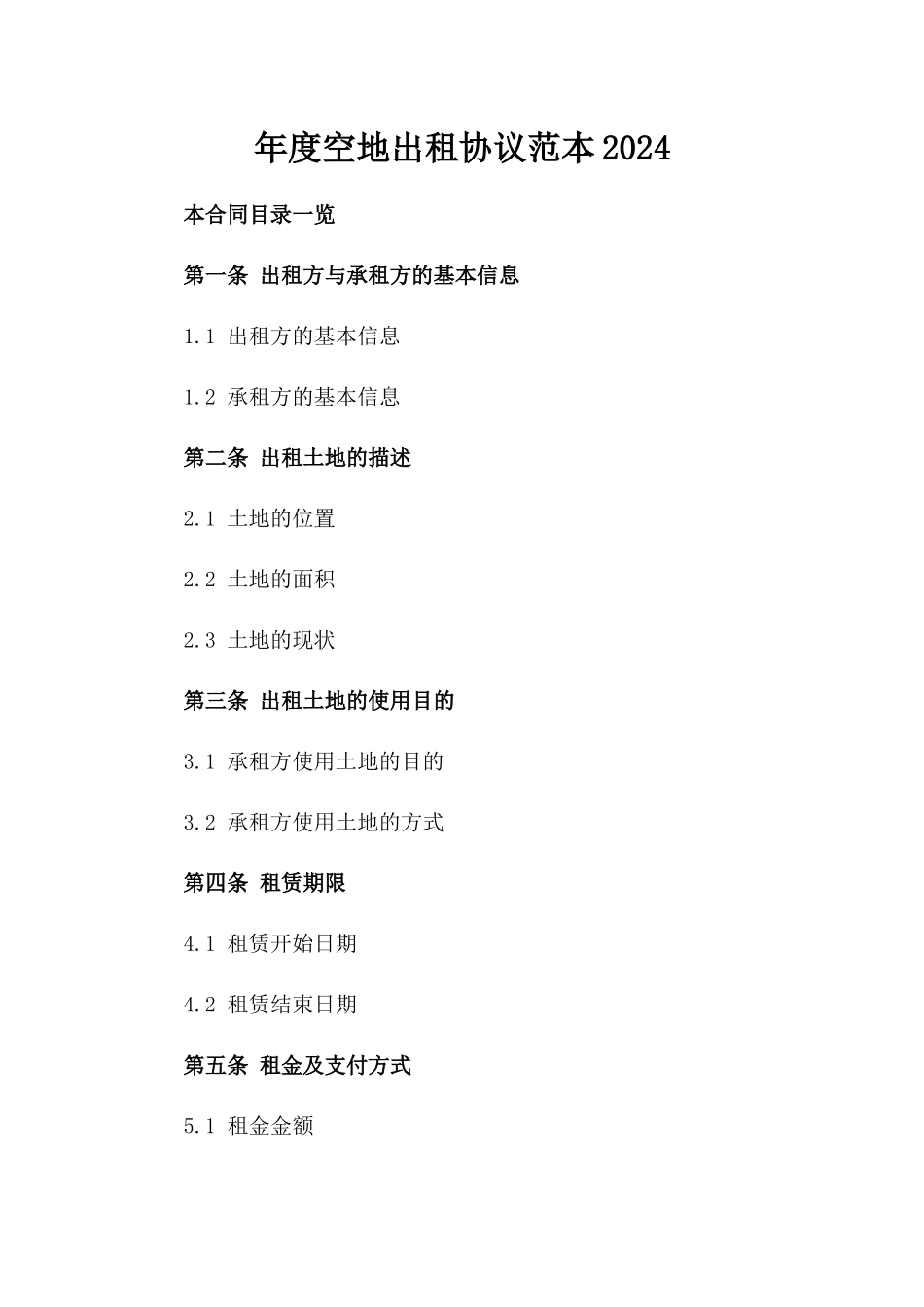 年度空地出租协议范本2024

本合同目录一览

第一条 出租方与承租方的基本信息

1.1 出租方的基本信息

1.2 承租方的基本信息

第二条 出租土地的描述

2.1 土地的位置

2.2 土地的面积

2.3 土地的现状

第三条 出租土地的使用目的

3.1 承租方使用土地的目的

3.2 承租方使用土地的方式

第四条 租赁期限

4.1 租赁开始日期

4.2 租赁结束日期

第五条 租金及支付方式

5.1 租金金额